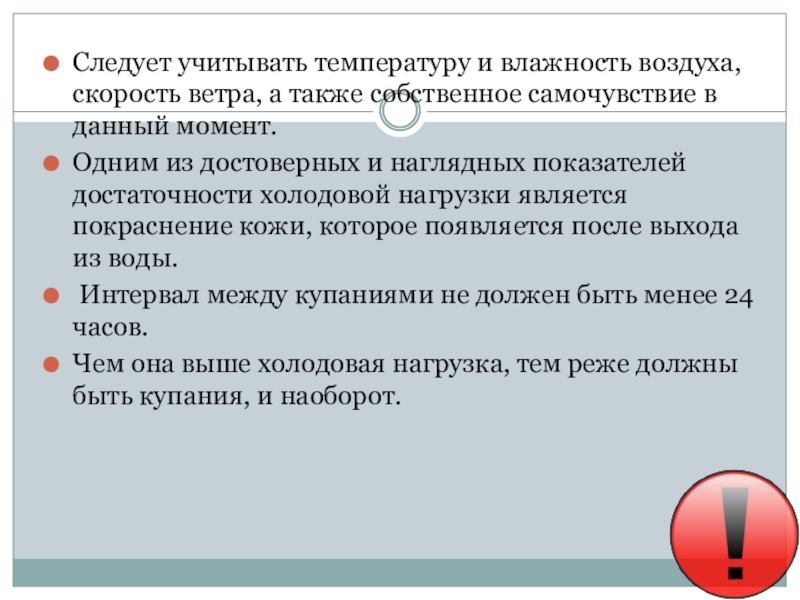 • Следует учитывать температуру и влажность воздуха, скорость ветра, а также собственное самочувствие в данный момент.
• Одним из достоверных и наглядных показателей достаточности холодовой нагрузки является покраснение кожи, которое появляется после выхода из воды.
• Интервал между купаниями не должен быть менее 24 часов.
• Чем она выше холодовая нагрузка, тем реже должны быть купания, и наоборот.

!